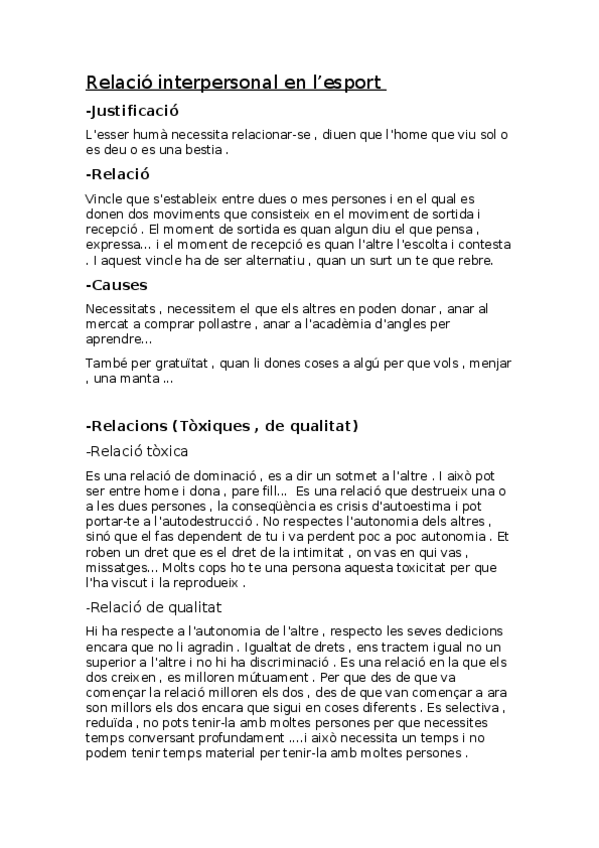 Relació interpersonal en l'esport

-Justificació

L'esser humà necessita relacionar-se , diuen que l'home que viu sol o es deu o es una bestia .

-Relació

Vincle que s'estableix entre dues o mes persones i en el qual es donen dos moviments que consisteix en el moviment de sortida i recepció . El moment de sortida es quan algun diu el que pensa , expressa... i el moment de recepció es quan l'altre l'escolta i contesta . I aquest vincle ha de ser alternatiu , quan un surt un te que rebre.

-Causes

Necessitats , necessitem el que els altres en poden donar , anar al mercat a comprar pollastre , anar a l'acadèmia d'angles per aprendre...

També per gratuïtat , quan li dones coses a algú per que vols , menjar , una manta ...

-Relacions (Tòxiques , de qualitat)

-Relació tòxica

Es una relació de dominació , es a dir un sotmet a l'altre . I això pot ser entre home i dona , pare fill... Es una relació que destrueix una o a les dues persones , la conseqüència es crisis d'autoestima i pot portar-te a l'autodestrucció . No respectes l'autonomia dels altres , sinó que el fas dependent de tu i va perdent poc a poc autonomia . Et roben un dret que es el dret de la intimitat , on vas en qui vas , missatges... Molts cops ho te una persona aquesta toxicitat per que l'ha viscut i la reprodueix .

-Relació de qualitat

Hi ha respecte a l'autonomia de l'altre , respecto les seves dedicions encara que no li agradin . Igualtat de drets , ens tractem igual no un superior a l'altre i no hi ha discriminació . Es una relació en la que els dos creixen , es milloren mútuament . Per que des de que va començar la relació milloren els dos , des de que van començar a ara son millors els dos encara que sigui en coses diferents . Es selectiva , reduïda , no pots tenir-la amb moltes persones per que necessites temps conversant profundament ....i això necessita un temps i no podem tenir temps material per tenir-la amb moltes persones .